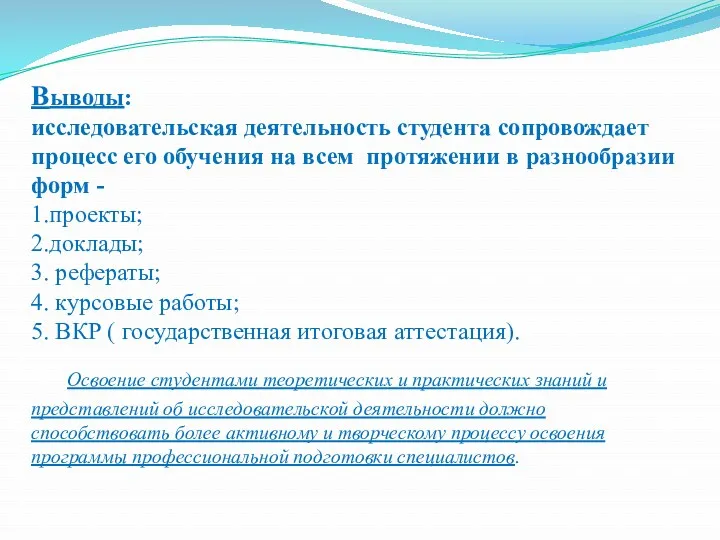 Выводы:
исследовательская деятельность студента сопровождает процесс его обучения на всем протяжении в разнообразии форм -
1.проекты;
2.доклады;
3. рефераты;
4. курсовые работы;
5. ВКР ( государственная итоговая аттестация).

Освоение студентами теоретических и практических знаний и представлений об исследовательской деятельности должно способствовать более активному и творческому процессу освоения программы профессиональной подготовки специалистов.